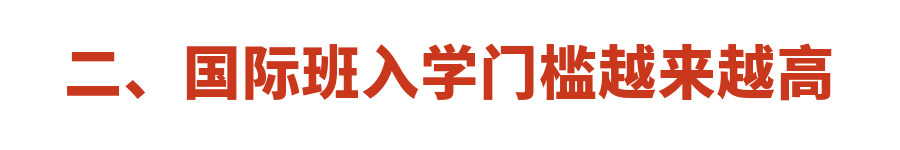 二、国际班入学门槛越来越高